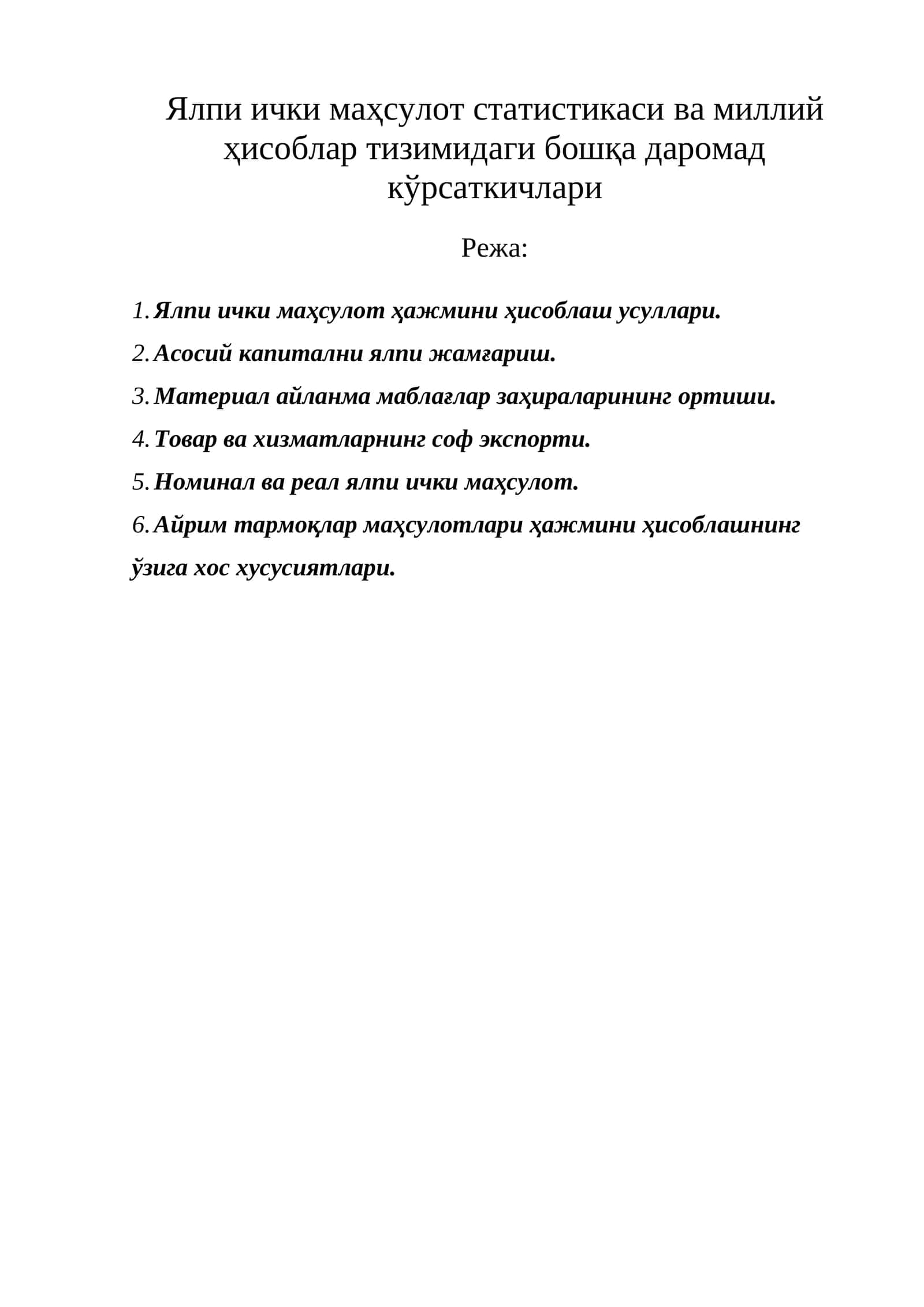 Ялпи ички маҳсулот статистикаси ва миллий ҳисоблар тизимидаги бошқа даромад кўрсаткичлари

Режа:

1. Ялпи ички маҳсулот ҳажмини ҳисоблаш усуллари.

2. Асосий капитални ялпи жамғариш.

3. Материал айланма маблағлар заҳираларининг ортиши.

4. Товар ва хизматларнинг соф экспорти.

5. Номинал ва реал ялпи ички маҳсулот.

6. Айрим тармоқлар маҳсулотлари ҳажмини ҳисоблашнинг ўзига хос хусусиятлари.